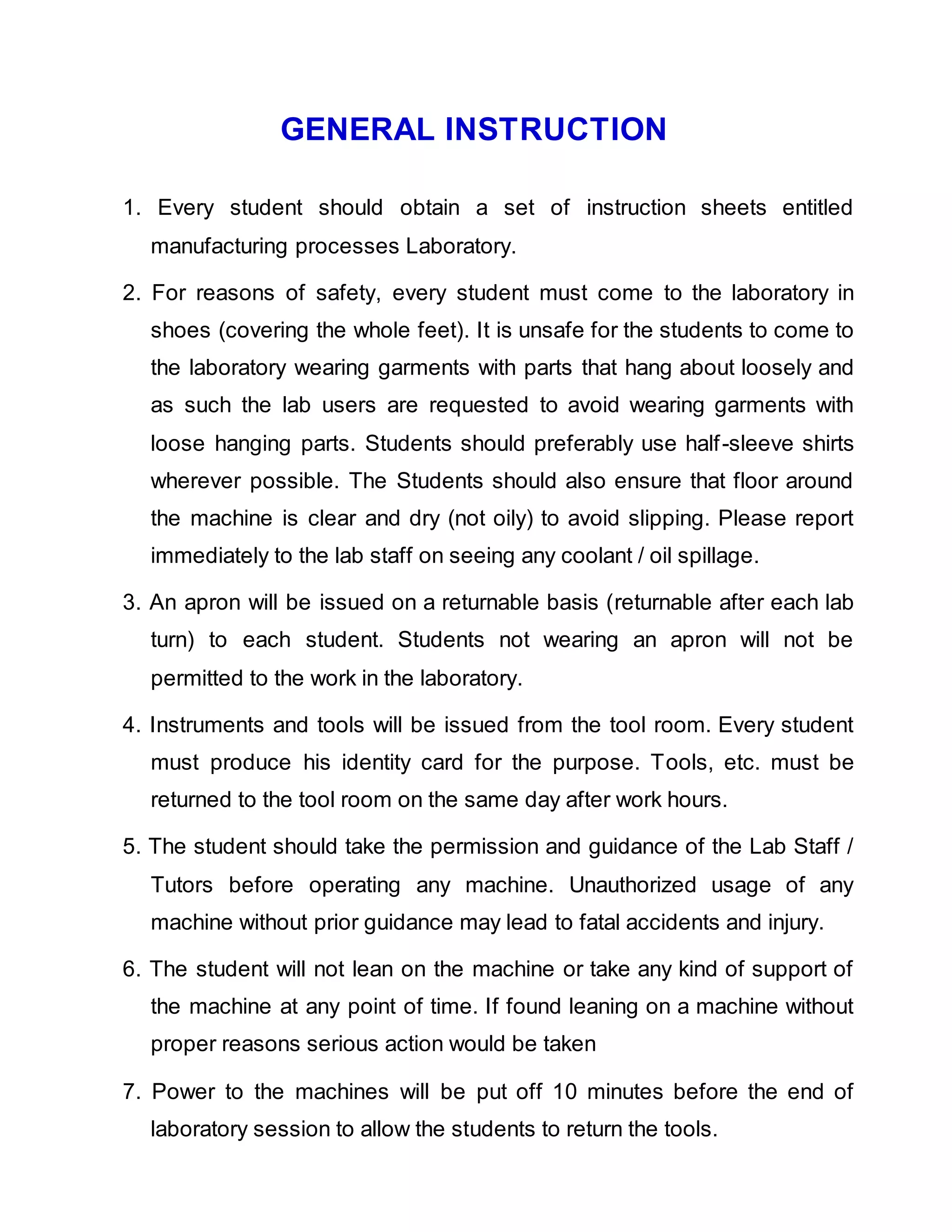 GENERAL INSTRUCTION

1. Every student should obtain a set of instruction sheets entitled manufacturing processes Laboratory.

2. For reasons of safety, every student must come to the laboratory in shoes (covering the whole feet). It is unsafe for the students to come to the laboratory wearing garments with parts that hang about loosely and as such the lab users are requested to avoid wearing garments with loose hanging parts. Students should preferably use half-sleeve shirts wherever possible. The Students should also ensure that floor around the machine is clear and dry (not oily) to avoid slipping. Please report immediately to the lab staff on seeing any coolant / oil spillage.

3. An apron will be issued on a returnable basis (returnable after each lab turn) to each student. Students not wearing an apron will not be permitted to the work in the laboratory.

4. Instruments and tools will be issued from the tool room. Every student must produce his identity card for the purpose. Tools, etc. must be returned to the tool room on the same day after work hours.

5. The student should take the permission and guidance of the Lab Staff / Tutors before operating any machine. Unauthorized usage of any machine without prior guidance may lead to fatal accidents and injury.

6. The student will not lean on the machine or take any kind of support of the machine at any point of time. If found leaning on a machine without proper reasons serious action would be taken

7. Power to the machines will be put off 10 minutes before the end of laboratory session to allow the students to return the tools.